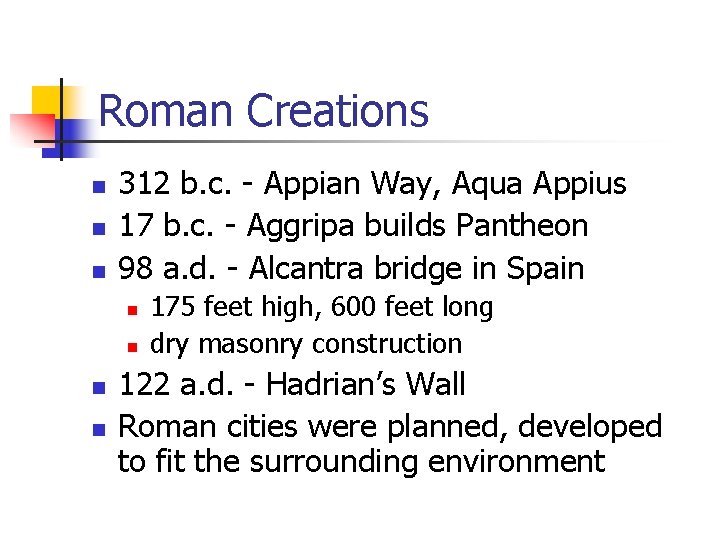 Roman Creations

• 312 b.c. - Appian Way, Aqua Appius
• 17 b.c. - Aggripa builds Pantheon
• 98 a.d. - Alcantra bridge in Spain
  • 175 feet high, 600 feet long
  • dry masonry construction
• 122 a.d. - Hadrian's Wall
• Roman cities were planned, developed to fit the surrounding environment